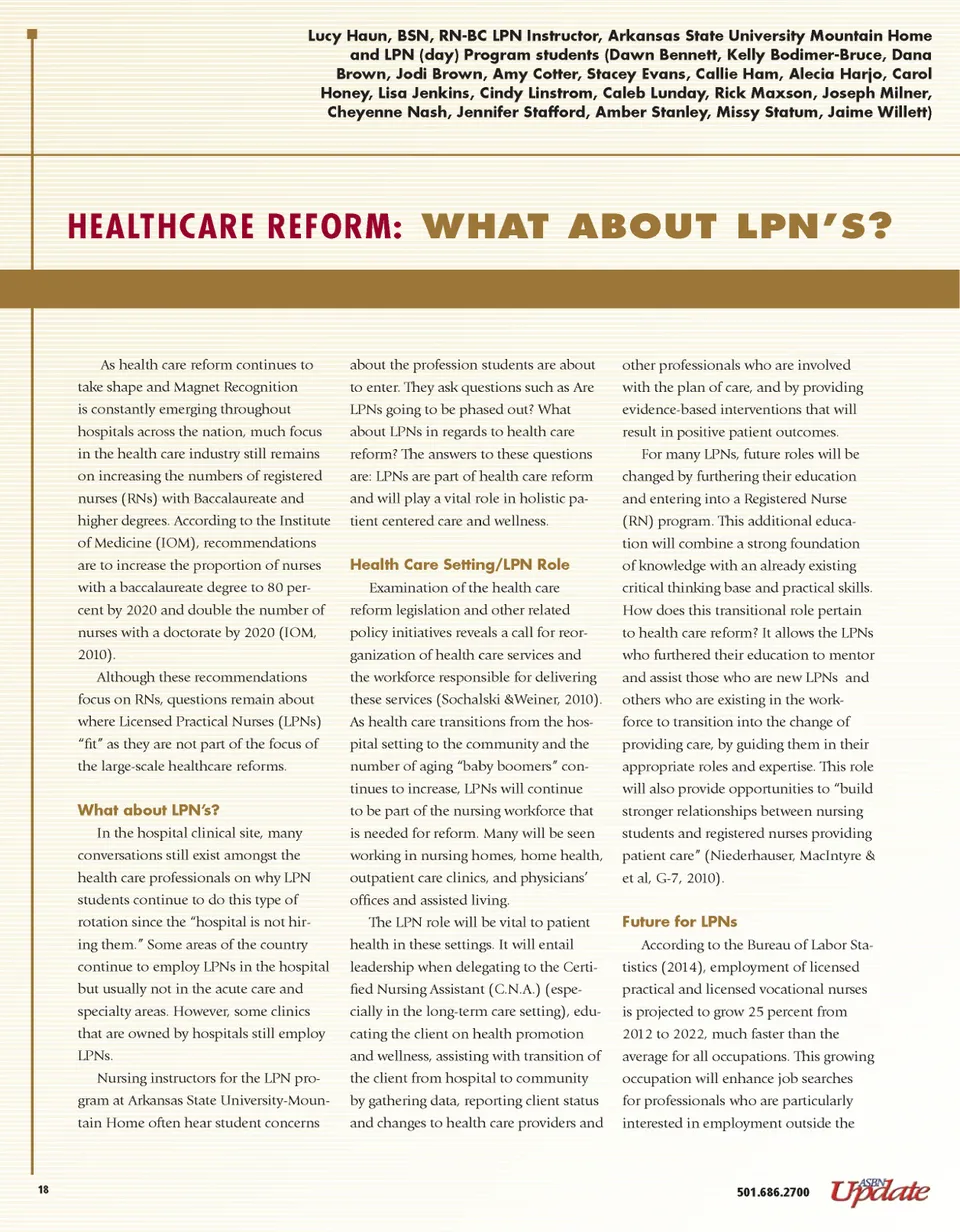 Lucy Haun, BSN, RN-BC LPN Instructor, Arkansas State University Mountain Home and LPN (day) Program students (Dawn Bennett, Kelly Bodimer-Bruce, Dana Brown, Jodi Brown, Amy Cotter, Stacey Evans, Callie Ham, Alecia Harjo, Carol Honey, Lisa Jenkins, Cindy Linstrom, Caleb Lunday, Rick Maxson, Joseph Milner, Cheyenne Nash, Jennifer Stafford, Amber Stanley, Missy Statum, Jaime Willett)

HEALTHCARE REFORM: WHAT ABOUT LPN'S?

As health care reform continues to take shape and Magnet Recognition is constantly emerging throughout hospitals across the nation, much focus in the health care industry still remains on increasing the numbers of registered nurses (RNs) with Baccalaureate and higher degrees. According to the Institute of Medicine (IOM), recommendations are to increase the proportion of nurses with a baccalaureate degree to 80 percent by 2020 and double the number of nurses with a doctorate by 2020 (IOM, 2010).

Although these recommendations focus on RNs, questions remain about where Licensed Practical Nurses (LPNs) "fit" as they are not part of the focus of the large-scale healthcare reforms.

What about LPN's?

In the hospital clinical site, many conversations still exist amongst the health care professionals on why LPN students continue to do this type of rotation since the "hospital is not hiring them." Some areas of the country continue to employ LPNs in the hospital but usually not in the acute care and specialty areas. However, some clinics that are owned by hospitals still employ LPNs.

Nursing instructors for the LPN program at Arkansas State University-Mountain Home often hear student concerns about the profession students are about to enter. They ask questions such as Are LPNs going to be phased out? What about LPNs in regards to health care reform? The answers to these questions are: LPNs are part of health care reform and will play a vital role in holistic patient centered care and wellness.

Health Care Setting/LPN Role

Examination of the health care reform legislation and other related policy initiatives reveals a call for reorganization of health care services and the workforce responsible for delivering these services (Sochalski &Weiner, 2010). As health care transitions from the hospital setting to the community and the number of aging "baby boomers" continues to increase, LPNs will continue to be part of the nursing workforce that is needed for reform. Many will be seen working in nursing homes, home health, outpatient care clinics, and physicians' offices and assisted living.

The LPN role will be vital to patient health in these settings. It will entail leadership when delegating to the Certified Nursing Assistant (C.N.A.) (especially in the long-term care setting), educating the client on health promotion and wellness, assisting with transition of the client from hospital to community by gathering data, reporting client status and changes to health care providers and other professionals who are involved with the plan of care, and by providing evidence-based interventions that will result in positive patient outcomes.

For many LPNs, future roles will be changed by furthering their education and entering into a Registered Nurse (RN) program. This additional education will combine a strong foundation of knowledge with an already existing critical thinking base and practical skills. How does this transitional role pertain to health care reform? It allows the LPNs who furthered their education to mentor and assist those who are new LPNs and others who are existing in the workforce to transition into the change of providing care, by guiding them in their appropriate roles and expertise. This role will also provide opportunities to "build stronger relationships between nursing students and registered nurses providing patient care" (Niederhauser, MacIntyre & et al, G-7, 2010).

Future for LPNs

According to the Bureau of Labor Statistics (2014), employment of licensed practical and licensed vocational nurses is projected to grow 25 percent from 2012 to 2022, much faster than the average for all occupations. This growing occupation will enhance job searches for professionals who are particularly interested in employment outside the

18

501.686.2700 ASBN Update